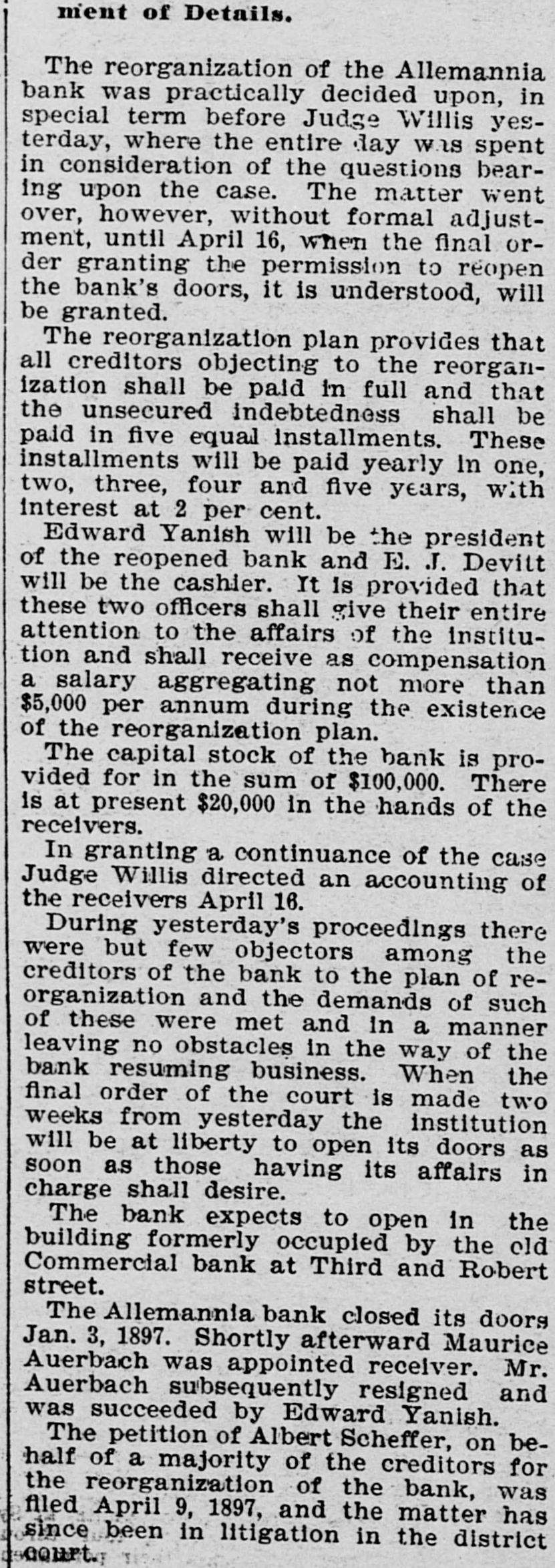 ment of Details.

The reorganization of the Allemannia bank was practically decided upon, in special term before Judge Willis yesterday, where the entire day was spent in consideration of the questions bearing upon the case. The matter went over, however, without formal adjustment, until April 16, when the final order granting the permission to reopen the bank's doors, it is understood, will be granted.

The reorganization plan provides that all creditors objecting to the reorganization shall be paid in full and that the unsecured indebtedness shall be paid in five equal installments. These installments will be paid yearly in one, two, three, four and five years, with interest at 2 per cent.

Edward Yanish will be the president of the reopened bank and E. J. Devitt will be the cashier. It is provided that these two officers shall give their entire attention to the affairs of the institution and shall receive as compensation a salary aggregating not more than $5,000 per annum during the existence of the reorganization plan.

The capital stock of the bank is provided for in the sum of $100,000. There is at present $20,000 in the hands of the receivers.

In granting a continuance of the case Judge Willis directed an accounting of the receivers April 16.

During yesterday's proceedings there were but few objectors among the creditors of the bank to the plan of reorganization and the demands of such of these were met and in a manner leaving no obstacles in the way of the bank resuming business. When the final order of the court is made two weeks from yesterday the institution will be at liberty to open its doors as soon as those having its affairs in charge shall desire.

The bank expects to open in the building formerly occupied by the old Commercial bank at Third and Robert street.

The Allemannia bank closed its doors Jan. 3, 1897. Shortly afterward Maurice Auerbach was appointed receiver. Mr. Auerbach subsequently resigned and was succeeded by Edward Yanish.

The petition of Albert Scheffer, on behalf of a majority of the creditors for the reorganization of the bank, was filed April 9, 1897, and the matter has since been in litigation in the district court.